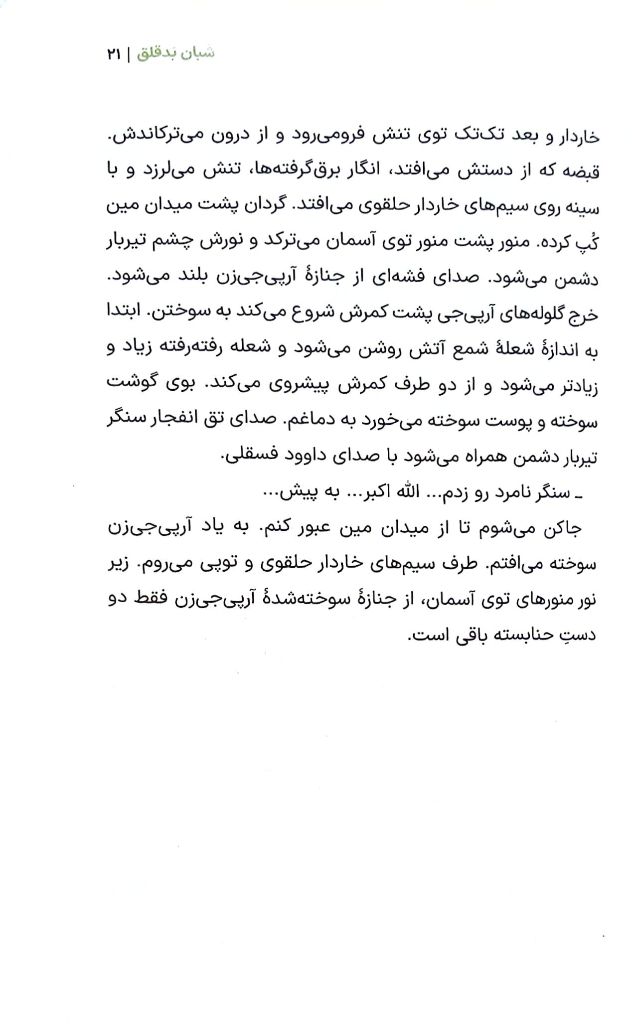 شبان بدقلق | ۲۱

خاردار و بعد تک‌تک توی تنش فرومی‌رود و از درون می‌ترکاندش. قبضه که از دستش می‌افتد، انگار برق‌گرفته‌ها، تنش می‌لرزد و با سینه روی سیم‌های خاردار حلقوی می‌افتد. گردان پشت میدان مین کُپ کرده. منور پشت منور توی آسمان می‌ترکد و نورش چشم تیربار دشمن می‌شود. صدای فشه‌ای از جنازهٔ آرپی‌جی‌زن بلند می‌شود. خرج گلوله‌های آرپی‌جی پشت کمرش شروع می‌کند به سوختن. ابتدا به اندازهٔ شعلهٔ شمع آتش روشن می‌شود و شعله رفته‌رفته زیاد و زیادتر می‌شود و از دو طرف کمرش پیشروی می‌کند. بوی گوشت سوخته و پوست سوخته می‌خورد به دماغم. صدای تق انفجار سنگر تیربار دشمن همراه می‌شود با صدای داوود فسقلی.

ـ سنگر نامرد رو زدم... الله اکبر... به پیش...

جاکن می‌شوم تا از میدان مین عبور کنم. به یاد آرپی‌جی‌زن سوخته می‌افتم. طرف سیم‌های خاردار حلقوی و توپی می‌روم. زیر نور منورهای توی آسمان، از جنازهٔ سوخته‌شدهٔ آرپی‌جی‌زن فقط دو دستِ حنابسته باقی است.